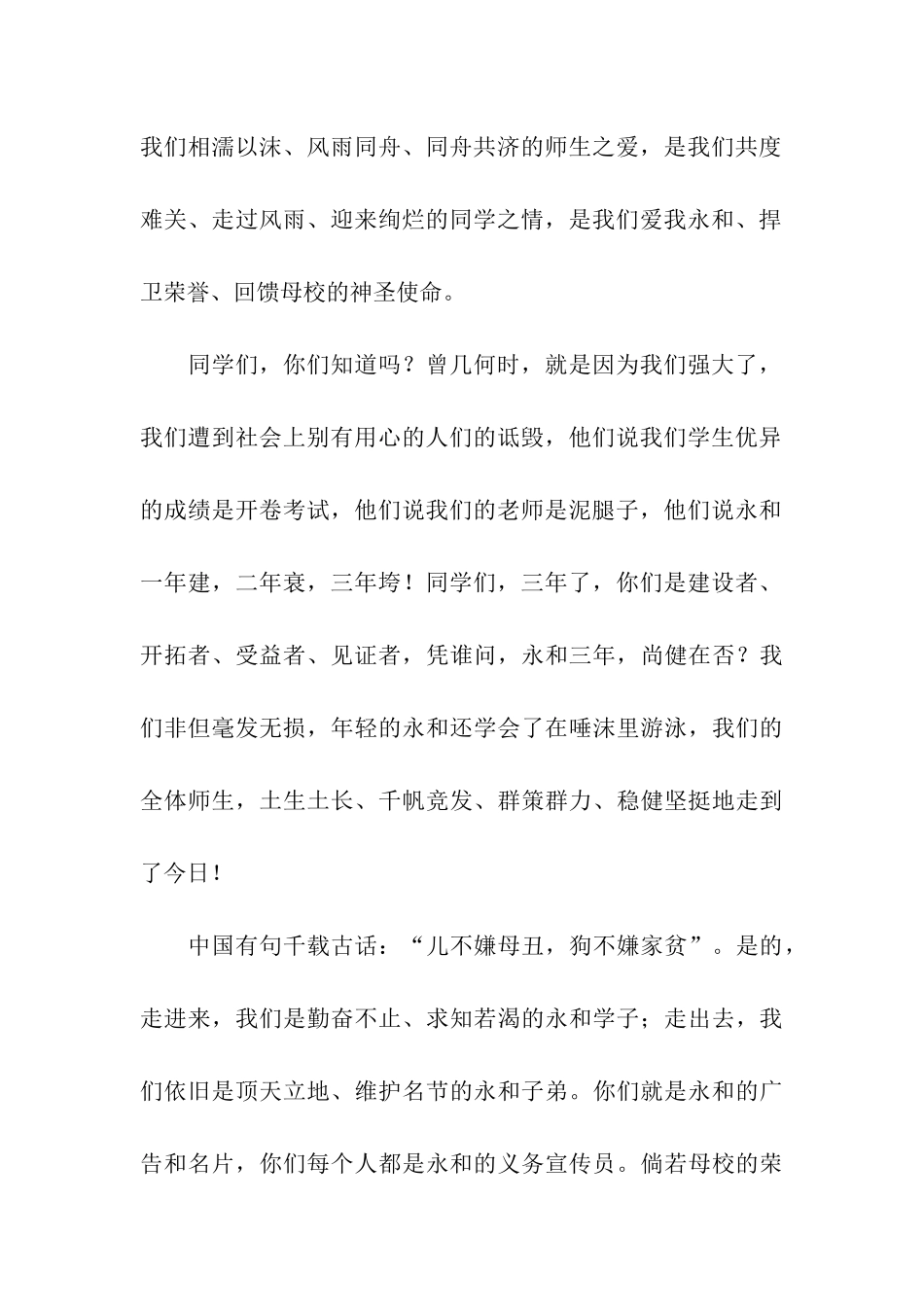 我们相濡以沫、风雨同舟、同舟共济的师生之爱，是我们共度难关、走过风雨、迎来绚烂的同学之情，是我们爱我永和、捍卫荣誉、回馈母校的神圣使命。

同学们，你们知道吗？曾几何时，就是因为我们强大了，我们遭到社会上别有用心的人们的诋毁，他们说我们学生优异的成绩是开卷考试，他们说我们的老师是泥腿子，他们说永和一年建，二年衰，三年垮！同学们，三年了，你们是建设者、开拓者、受益者、见证者，凭谁问，永和三年，尚健在否？我们非但毫发无损，年轻的永和还学会了在唾沫里游泳，我们的全体师生，土生土长、千帆竞发、群策群力、稳健坚挺地走到了今日！

中国有句千载古话：“儿不嫌母丑，狗不嫌家贫”。是的，走进来，我们是勤奋不止、求知若渴的永和学子；走出去，我们依旧是顶天立地、维护名节的永和子弟。你们就是永和的广告和名片，你们每个人都是永和的义务宣传员。倘若母校的荣